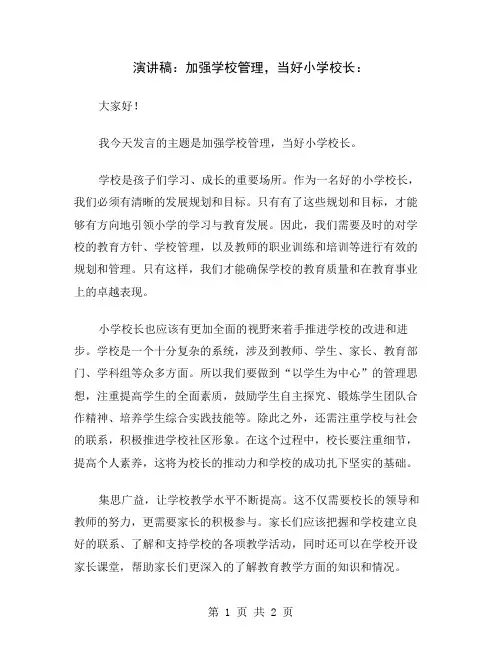 演讲稿：加强学校管理，当好小学校长：

大家好！

我今天发言的主题是加强学校管理，当好小学校长。

学校是孩子们学习、成长的重要场所。作为一名好的小学校长，我们必须有清晰的发展规划和目标。只有有了这些规划和目标，才能够有方向地引领小学的学习与教育发展。因此，我们需要及时的对学校的教育方针、学校管理，以及教师的职业训练和培训等进行有效的规划和管理。只有这样，我们才能确保学校的教育质量和在教育事业上的卓越表现。

小学校长也应该有更加全面的视野来着手推进学校的改进和进步。学校是一个十分复杂的系统，涉及到教师、学生、家长、教育部门、学科组等众多方面。所以我们要做到“以学生为中心”的管理思想，注重提高学生的全面素质，鼓励学生自主探究、锻炼学生团队合作精神、培养学生综合实践技能等。除此之外，还需注重学校与社会的联系，积极推进学校社区形象。在这个过程中，校长要注重细节，提高个人素养，这将为校长的推动力和学校的成功扎下坚实的基础。

集思广益，让学校教学水平不断提高。这不仅需要校长的领导和教师的努力，更需要家长的积极参与。家长们应该把握和学校建立良好的联系、了解和支持学校的各项教学活动，同时还可以在学校开设家长课堂，帮助家长们更深入的了解教育教学方面的知识和情况。

第 1 页 共 2 页